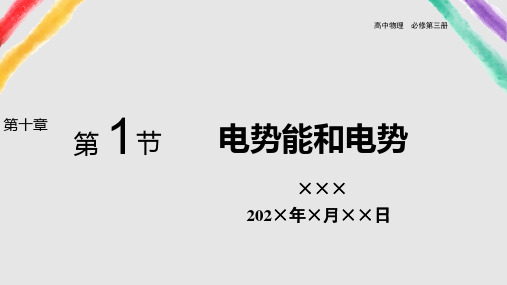 高中物理　必修第三册

第十章

第 1 节

电势能和电势

×××

202×年×月××日